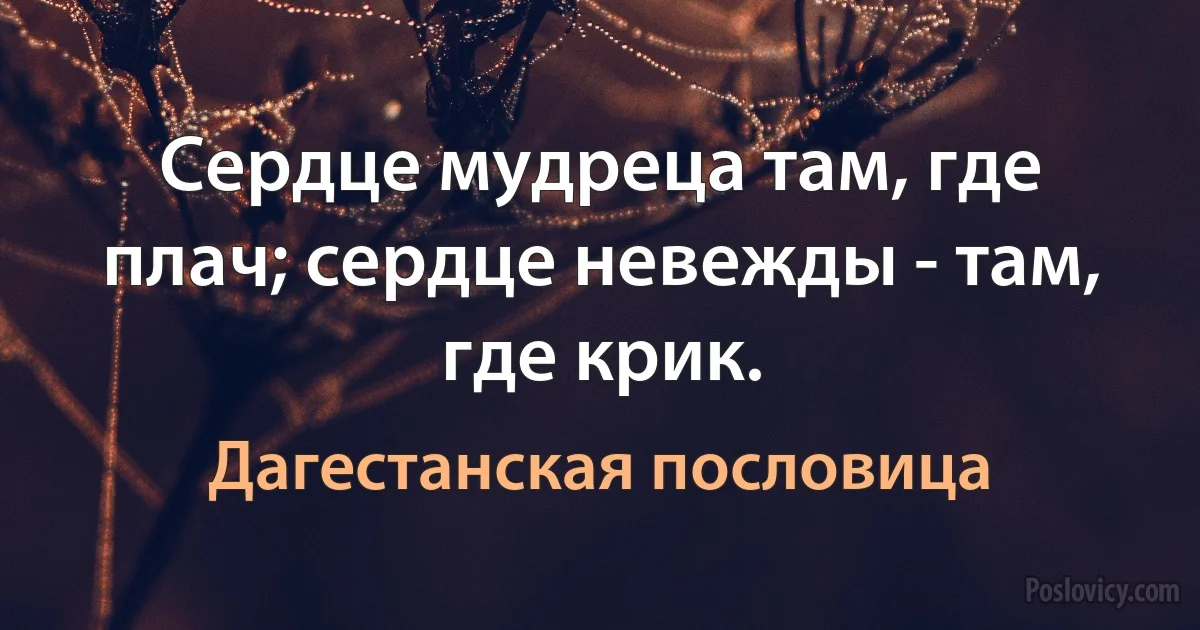 Сердце мудреца там, где плач; сердце невежды - там, где крик.

Дагестанская пословица

Poslovicy.com